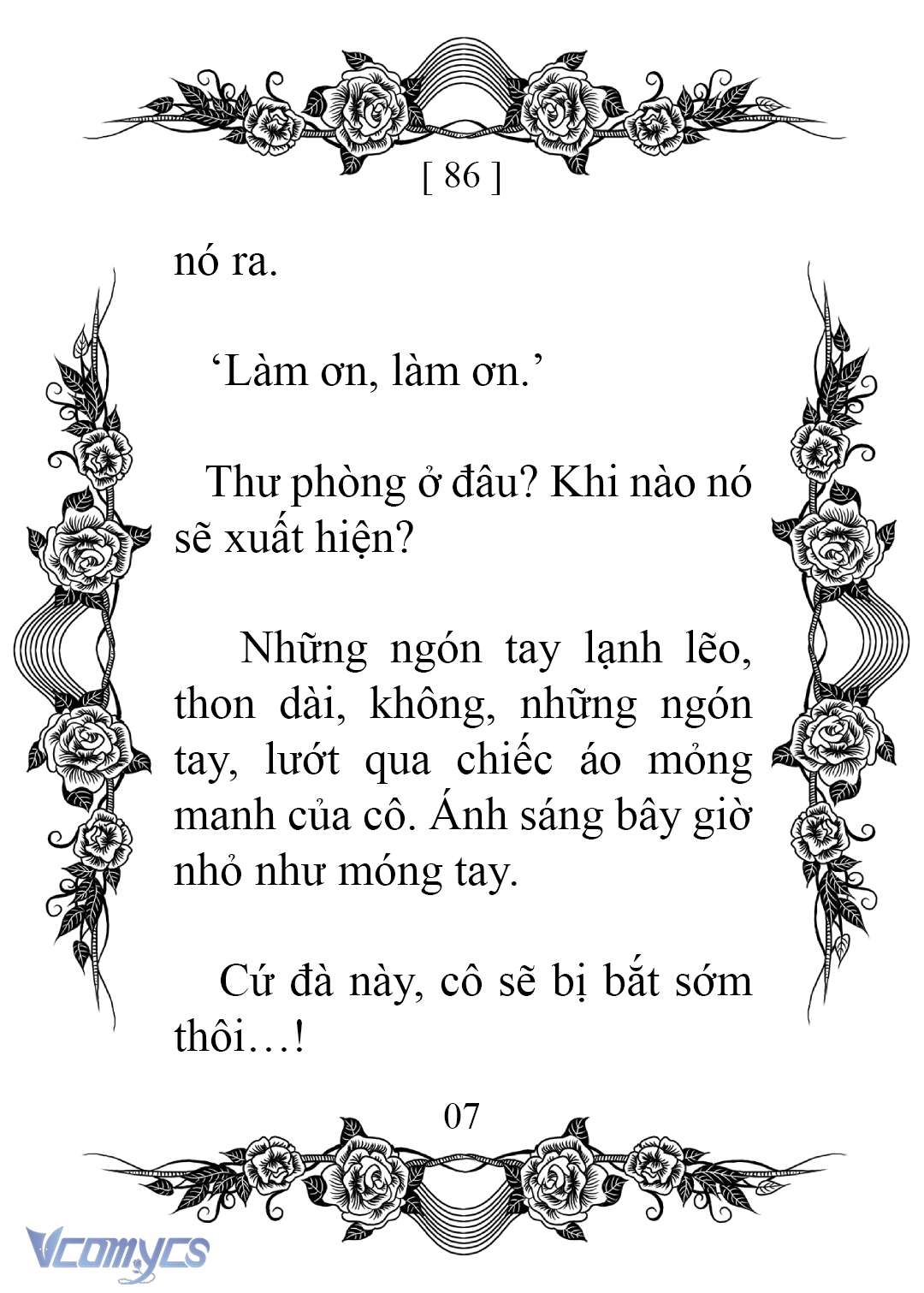 [ 86 ]

nó ra.

‘Làm ơn, làm ơn.’

Thư phòng ở đâu? Khi nào nó sẽ xuất hiện?

Những ngón tay lạnh lẽo, thon dài, không, những ngón tay, lướt qua chiếc áo mỏng manh của cô. Ánh sáng bây giờ nhỏ như móng tay.

Cứ đà này, cô sẽ bị bắt sớm thôi…!

07

Vcomycs